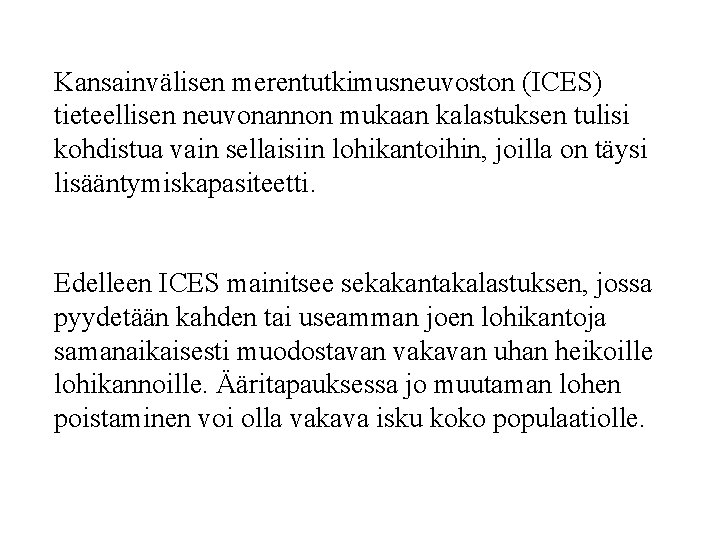 Kansainvälisen merentutkimusneuvoston (ICES) tieteellisen neuvonannon mukaan kalastuksen tulisi kohdistua vain sellaisiin lohikantoihin, joilla on täysi lisääntymiskapasiteetti.

Edelleen ICES mainitsee sekakantakalastuksen, jossa pyydetään kahden tai useamman joen lohikantoja samanaikaisesti muodostavan vakavan uhan heikoille lohikannoille. Ääritapauksessa jo muutaman lohen poistaminen voi olla vakava isku koko populaatiolle.